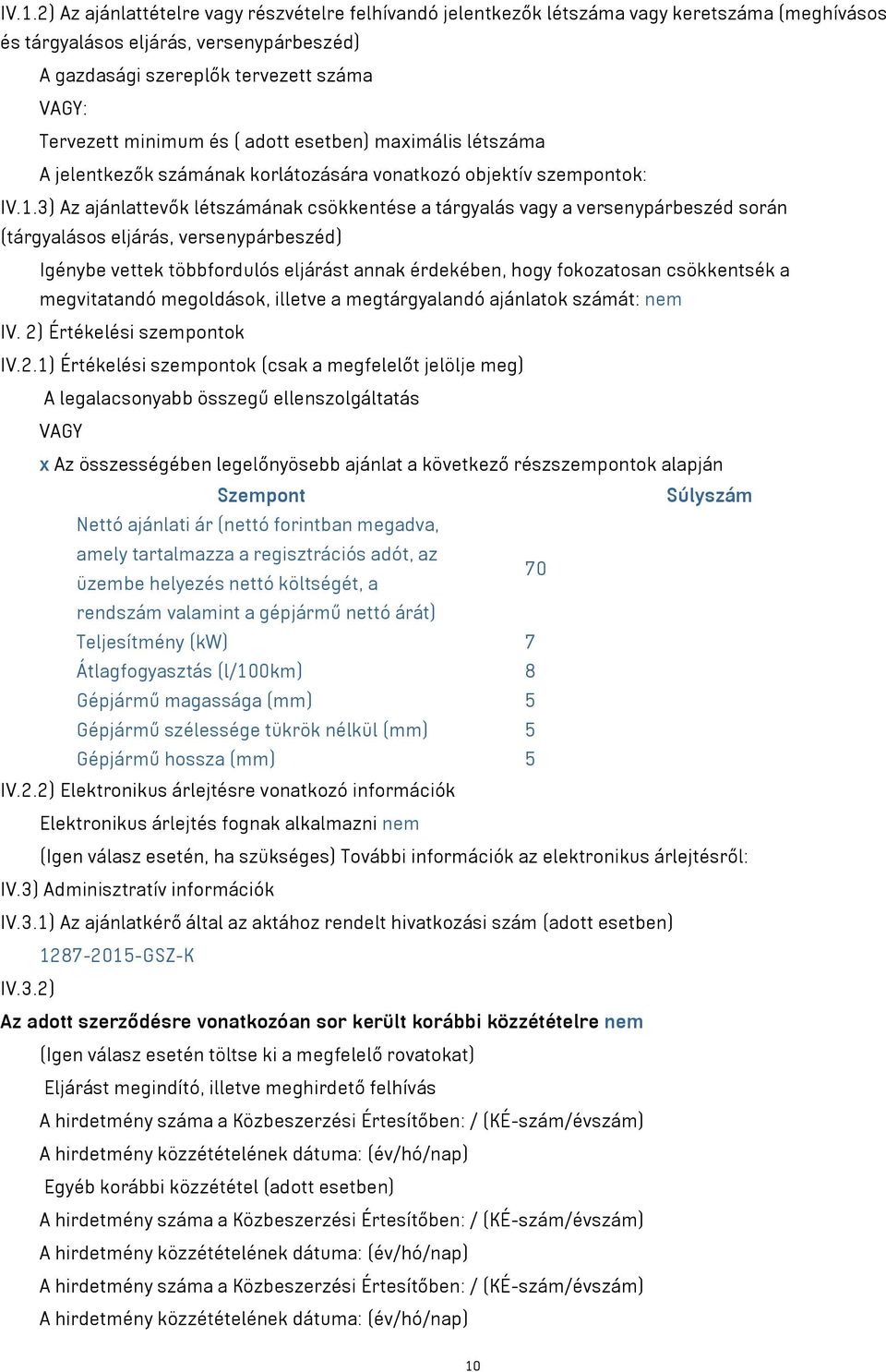 IV.1.2) Az ajánlattételre vagy részvételre felhívandó jelentkezők létszáma vagy keretszáma (meghívásos és tárgyalásos eljárás, versenypárbeszéd)

A gazdasági szereplők tervezett száma

VAGY:

Tervezett minimum és ( adott esetben) maximális létszáma

A jelentkezők számának korlátozására vonatkozó objektív szempontok:

IV.1.3) Az ajánlattevők létszámának csökkentése a tárgyalás vagy a versenypárbeszéd során (tárgyalásos eljárás, versenypárbeszéd)

Igénybe vettek többfordulós eljárást annak érdekében, hogy fokozatosan csökkentsék a megvitatandó megoldások, illetve a megtárgyalandó ajánlatok számát: nem

IV. 2) Értékelési szempontok

IV.2.1) Értékelési szempontok (csak a megfelelőt jelölje meg)

A legalacsonyabb összegű ellenszolgáltatás

VAGY

x Az összességében legelőnyösebb ajánlat a következő részszempontok alapján

| Szempont | Súlyszám |
|---|---|
| Nettó ajánlati ár (nettó forintban megadva, amely tartalmazza a regisztrációs adót, az üzembe helyezés nettó költségét, a rendszám valamint a gépjármű nettó árát) | 70 |
| Teljesítmény (kW) | 7 |
| Átlagfogyasztás (l/100km) | 8 |
| Gépjármű magassága (mm) | 5 |
| Gépjármű szélessége tükrök nélkül (mm) | 5 |
| Gépjármű hossza (mm) | 5 |

IV.2.2) Elektronikus árlejtésre vonatkozó információk

Elektronikus árlejtés fognak alkalmazni nem

(Igen válasz esetén, ha szükséges) További információk az elektronikus árlejtésről:

IV.3) Adminisztratív információk

IV.3.1) Az ajánlatkérő által az aktához rendelt hivatkozási szám (adott esetben)

1287-2015-GSZ-K

IV.3.2)

Az adott szerződésre vonatkozóan sor került korábbi közzétételre nem

(Igen válasz esetén töltse ki a megfelelő rovatokat)

Eljárást megindító, illetve meghirdető felhívás

A hirdetmény száma a Közbeszerzési Értesítőben: / (KÉ-szám/évszám)

A hirdetmény közzétételének dátuma: (év/hó/nap)

Egyéb korábbi közzététel (adott esetben)

A hirdetmény száma a Közbeszerzési Értesítőben: / (KÉ-szám/évszám)

A hirdetmény közzétételének dátuma: (év/hó/nap)

A hirdetmény száma a Közbeszerzési Értesítőben: / (KÉ-szám/évszám)

A hirdetmény közzétételének dátuma: (év/hó/nap)

10